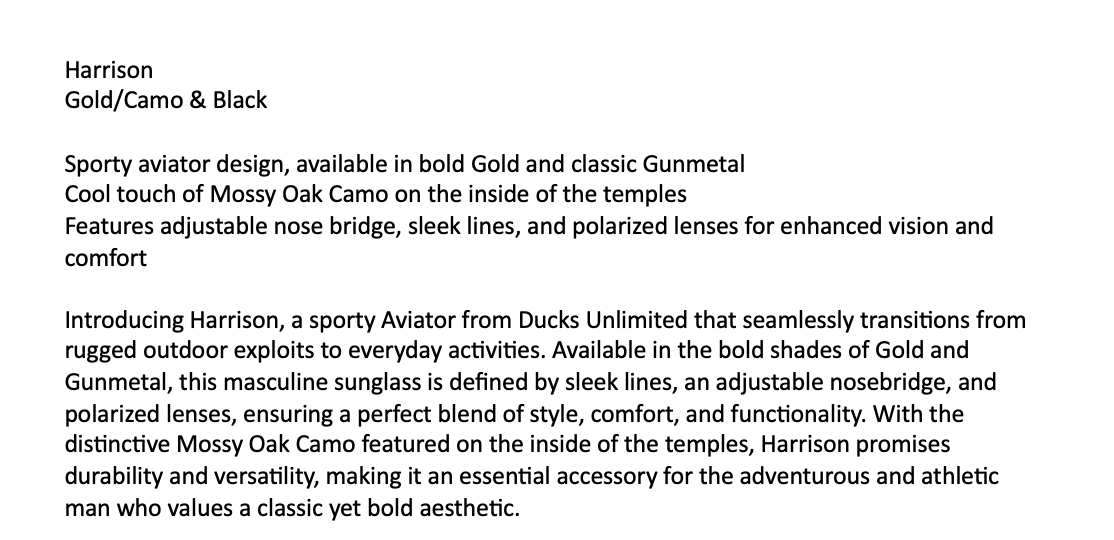 Harrison
Gold/Camo & Black

Sporty aviator design, available in bold Gold and classic Gunmetal
Cool touch of Mossy Oak Camo on the inside of the temples
Features adjustable nose bridge, sleek lines, and polarized lenses for enhanced vision and comfort

Introducing Harrison, a sporty Aviator from Ducks Unlimited that seamlessly transitions from rugged outdoor exploits to everyday activities. Available in the bold shades of Gold and Gunmetal, this masculine sunglass is defined by sleek lines, an adjustable nosebridge, and polarized lenses, ensuring a perfect blend of style, comfort, and functionality. With the distinctive Mossy Oak Camo featured on the inside of the temples, Harrison promises durability and versatility, making it an essential accessory for the adventurous and athletic man who values a classic yet bold aesthetic.